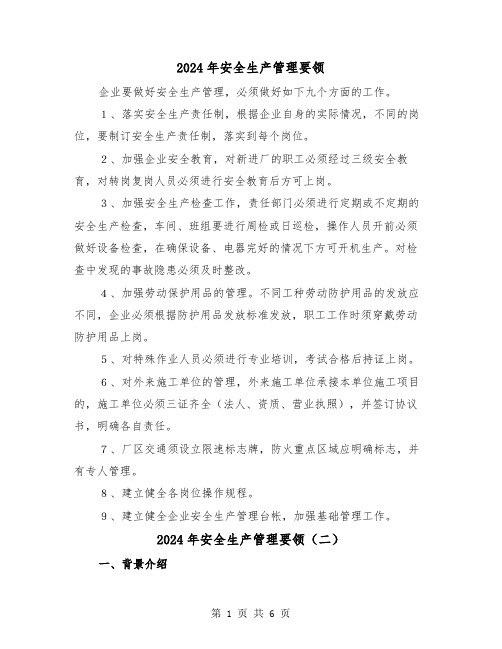 2024年安全生产管理要领

企业要做好安全生产管理，必须做好如下九个方面的工作。

1、落实安全生产责任制，根据企业自身的实际情况，不同的岗位，要制订安全生产责任制，落实到每个岗位。

2、加强企业安全教育，对新进厂的职工必须经过三级安全教育，对转岗复岗人员必须进行安全教育后方可上岗。

3、加强安全生产检查工作，责任部门必须进行定期或不定期的安全生产检查，车间、班组要进行周检或日巡检，操作人员开前必须做好设备检查，在确保设备、电器完好的情况下方可开机生产。对检查中发现的事故隐患必须及时整改。

4、加强劳动保护用品的管理。不同工种劳动防护用品的发放应不同，企业必须根据防护用品发放标准发放，职工工作时须穿戴劳动防护用品上岗。

5、对特殊作业人员必须进行专业培训，考试合格后持证上岗。

6、对外来施工单位的管理，外来施工单位承接本单位施工项目的，施工单位必须三证齐全（法人、资质、营业执照），并签订协议书，明确各自责任。

7、厂区交通须设立限速标志牌，防火重点区域应明确标志，并有专人管理。

8、建立健全各岗位操作规程。

9、建立健全企业安全生产管理台帐，加强基础管理工作。

2024年安全生产管理要领（二）

一、背景介绍

第 1 页 共 6 页